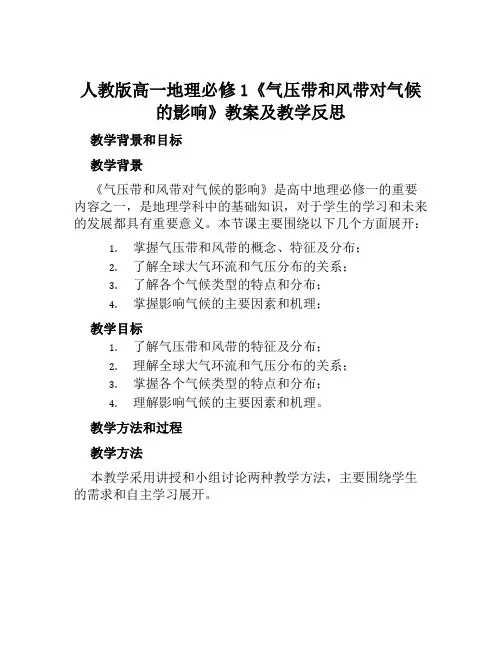 人教版高一地理必修 1《气压带和风带对气候的影响》教案及教学反思

教学背景和目标

教学背景

《气压带和风带对气候的影响》是高中地理必修一的重要内容之一，是地理学科中的基础知识，对于学生的学习和未来的发展都具有重要意义。本节课主要围绕以下几个方面展开：

1. 掌握气压带和风带的概念、特征及分布；
2. 了解全球大气环流和气压分布的关系；
3. 了解各个气候类型的特点和分布；
4. 掌握影响气候的主要因素和机理；

教学目标

1. 了解气压带和风带的特征及分布；
2. 理解全球大气环流和气压分布的关系；
3. 掌握各个气候类型的特点和分布；
4. 理解影响气候的主要因素和机理。

教学方法和过程

教学方法

本教学采用讲授和小组讨论两种教学方法，主要围绕学生的需求和自主学习展开。